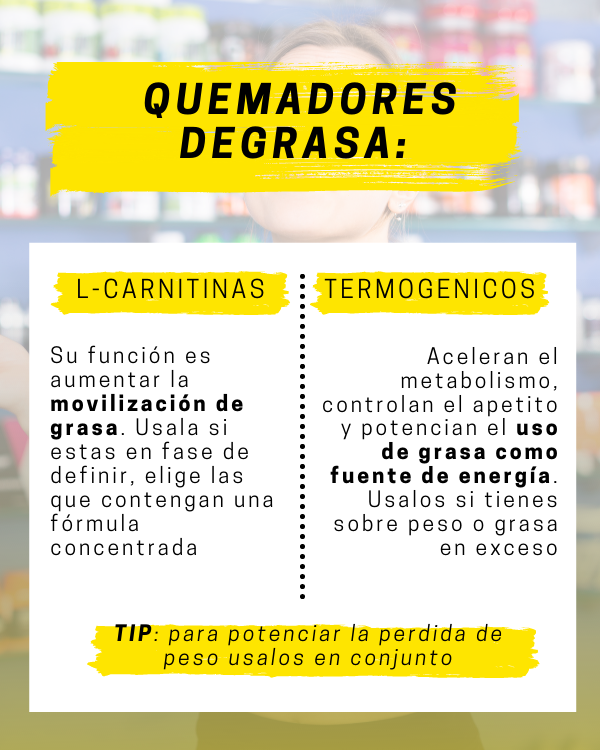 QUEMADORES DEGRASA:

L-CARNITINAS

Su función es aumentar la movilización de grasa. Usala si estas en fase de definir, elige las que contengan una fórmula concentrada

TERMOGENICOS

Aceleran el metabolismo, controlan el apetito y potencian el uso de grasa como fuente de energía. Usalos si tienes sobre peso o grasa en exceso

TIP: para potenciar la perdida de peso usalos en conjunto